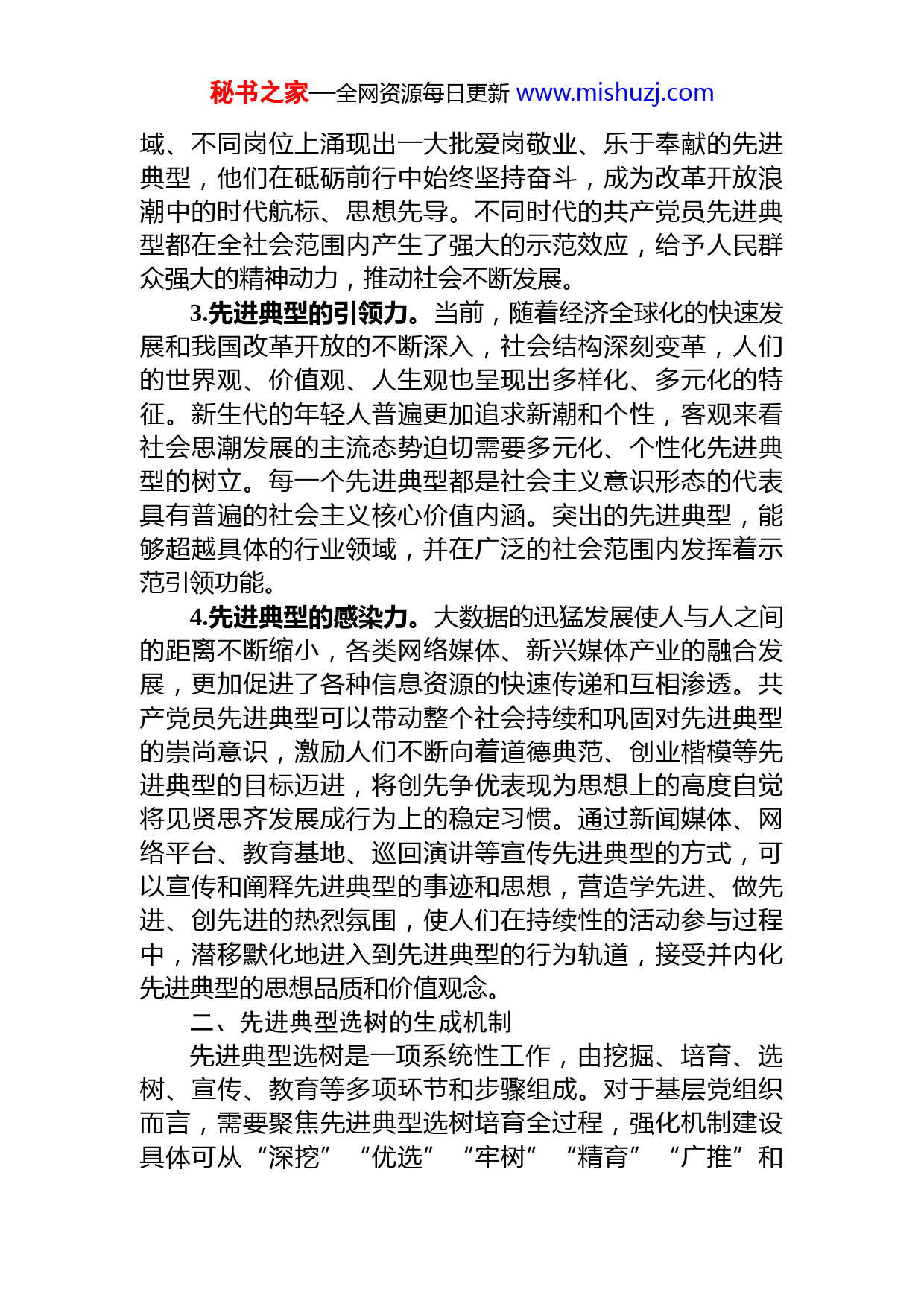 秘书之家—全网资源每日更新 www.mishuzj.com

域、不同岗位上涌现出一大批爱岗敬业、乐于奉献的先进典型，他们在砥砺前行中始终坚持奋斗，成为改革开放浪潮中的时代航标、思想先导。不同时代的共产党员先进典型都在全社会范围内产生了强大的示范效应，给予人民群众强大的精神动力，推动社会不断发展。

3.先进典型的引领力。当前，随着经济全球化的快速发展和我国改革开放的不断深入，社会结构深刻变革，人们的世界观、价值观、人生观也呈现出多样化、多元化的特征。新生代的年轻人普遍更加追求新潮和个性，客观来看社会思潮发展的主流态势迫切需要多元化、个性化先进典型的树立。每一个先进典型都是社会主义意识形态的代表具有普遍的社会主义核心价值内涵。突出的先进典型，能够超越具体的行业领域，并在广泛的社会范围内发挥着示范引领功能。

4.先进典型的感染力。大数据的迅猛发展使人与人之间的距离不断缩小，各类网络媒体、新兴媒体产业的融合发展，更加促进了各种信息资源的快速传递和互相渗透。共产党员先进典型可以带动整个社会持续和巩固对先进典型的崇尚意识，激励人们不断向着道德典范、创业楷模等先进典型的目标迈进，将创先争优表现为思想上的高度自觉将见贤思齐发展成行为上的稳定习惯。通过新闻媒体、网络平台、教育基地、巡回演讲等宣传先进典型的方式，可以宣传和阐释先进典型的事迹和思想，营造学先进、做先进、创先进的热烈氛围，使人们在持续性的活动参与过程中，潜移默化地进入到先进典型的行为轨道，接受并内化先进典型的思想品质和价值观念。

二、先进典型选树的生成机制

先进典型选树是一项系统性工作，由挖掘、培育、选树、宣传、教育等多项环节和步骤组成。对于基层党组织而言，需要聚焦先进典型选树培育全过程，强化机制建设具体可从“深挖”“优选”“牢树”“精育”“广推”和